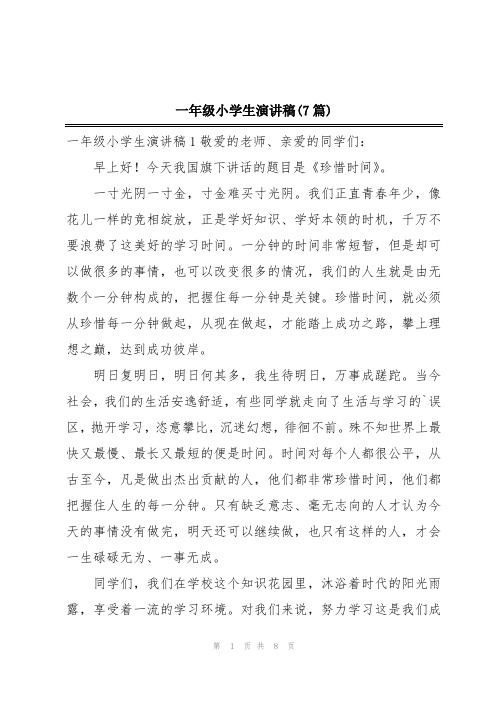 一年级小学生演讲稿(7篇)

一年级小学生演讲稿1 敬爱的老师、亲爱的同学们：

早上好！今天我国旗下讲话的题目是《珍惜时间》。

一寸光阴一寸金，寸金难买寸光阴。我们正直青春年少，像花儿一样的竞相绽放，正是学好知识、学好本领的时机，千万不要浪费了这美好的学习时间。一分钟的时间非常短暂，但是却可以做很多的事情，也可以改变很多的情况，我们的人生就是由无数个一分钟构成的，把握住每一分钟是关键。珍惜时间，就必须从珍惜每一分钟做起，从现在做起，才能踏上成功之路，攀上理想之巅，达到成功彼岸。

明日复明日，明日何其多，我生待明日，万事成蹉跎。当今社会，我们的生活安逸舒适，有些同学就走向了生活与学习的`误区，抛开学习，恣意攀比，沉迷幻想，徘徊不前。殊不知世界上最快又最慢、最长又最短的便是时间。时间对每个人都很公平，从古至今，凡是做出杰出贡献的人，他们都非常珍惜时间，他们都把握住人生的每一分钟。只有缺乏意志、毫无志向的人才认为今天的事情没有做完，明天还可以继续做，也只有这样的人，才会一生碌碌无为、一事无成。

同学们，我们在学校这个知识花园里，沐浴着时代的阳光雨露，享受着一流的学习环境。对我们来说，努力学习这是我们成

第 1 页 共 8 页